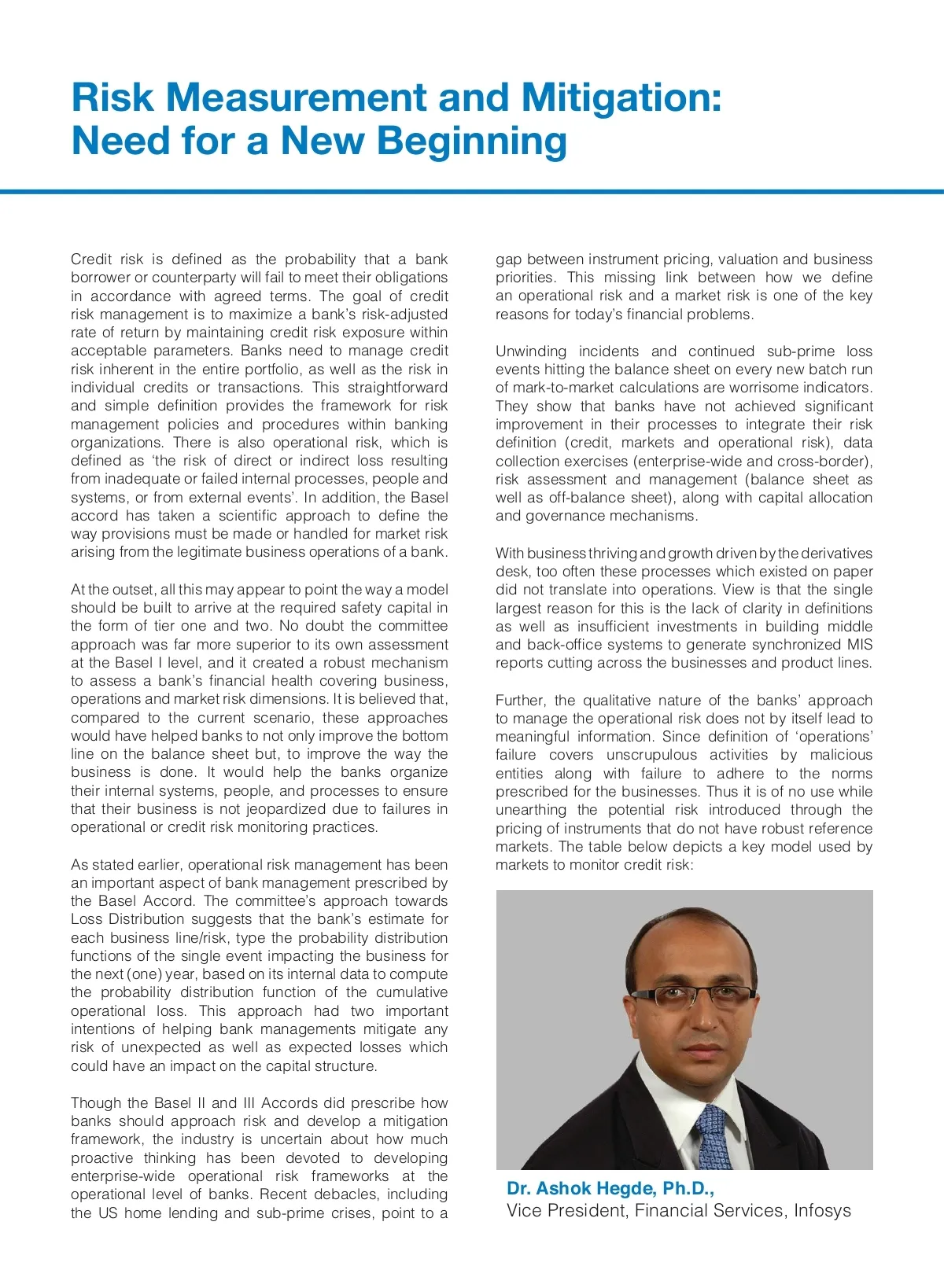 Risk Measurement and Mitigation: Need for a New Beginning

Credit risk is defined as the probability that a bank borrower or counterparty will fail to meet their obligations in accordance with agreed terms. The goal of credit risk management is to maximize a bank's risk-adjusted rate of return by maintaining credit risk exposure within acceptable parameters. Banks need to manage credit risk inherent in the entire portfolio, as well as the risk in individual credits or transactions. This straightforward and simple definition provides the framework for risk management policies and procedures within banking organizations. There is also operational risk, which is defined as 'the risk of direct or indirect loss resulting from inadequate or failed internal processes, people and systems, or from external events'. In addition, the Basel accord has taken a scientific approach to define the way provisions must be made or handled for market risk arising from the legitimate business operations of a bank.

At the outset, all this may appear to point the way a model should be built to arrive at the required safety capital in the form of tier one and two. No doubt the committee approach was far more superior to its own assessment at the Basel I level, and it created a robust mechanism to assess a bank's financial health covering business, operations and market risk dimensions. It is believed that, compared to the current scenario, these approaches would have helped banks to not only improve the bottom line on the balance sheet but, to improve the way the business is done. It would help the banks organize their internal systems, people, and processes to ensure that their business is not jeopardized due to failures in operational or credit risk monitoring practices.

As stated earlier, operational risk management has been an important aspect of bank management prescribed by the Basel Accord. The committee's approach towards Loss Distribution suggests that the bank's estimate for each business line/risk, type the probability distribution functions of the single event impacting the business for the next (one) year, based on its internal data to compute the probability distribution function of the cumulative operational loss. This approach had two important intentions of helping bank managements mitigate any risk of unexpected as well as expected losses which could have an impact on the capital structure.

Though the Basel II and III Accords did prescribe how banks should approach risk and develop a mitigation framework, the industry is uncertain about how much proactive thinking has been devoted to developing enterprise-wide operational risk frameworks at the operational level of banks. Recent debacles, including the US home lending and sub-prime crises, point to a gap between instrument pricing, valuation and business priorities. This missing link between how we define an operational risk and a market risk is one of the key reasons for today's financial problems.

Unwinding incidents and continued sub-prime loss events hitting the balance sheet on every new batch run of mark-to-market calculations are worrisome indicators. They show that banks have not achieved significant improvement in their processes to integrate their risk definition (credit, markets and operational risk), data collection exercises (enterprise-wide and cross-border), risk assessment and management (balance sheet as well as off-balance sheet), along with capital allocation and governance mechanisms.

With business thriving and growth driven by the derivatives desk, too often these processes which existed on paper did not translate into operations. View is that the single largest reason for this is the lack of clarity in definitions as well as insufficient investments in building middle and back-office systems to generate synchronized MIS reports cutting across the businesses and product lines.

Further, the qualitative nature of the banks' approach to manage the operational risk does not by itself lead to meaningful information. Since definition of 'operations' failure covers unscrupulous activities by malicious entities along with failure to adhere to the norms prescribed for the businesses. Thus it is of no use while unearthing the potential risk introduced through the pricing of instruments that do not have robust reference markets. The table below depicts a key model used by markets to monitor credit risk:

Dr. Ashok Hegde, Ph.D.,
Vice President, Financial Services, Infosys